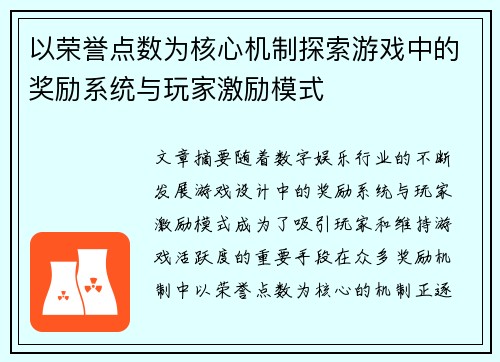 以荣誉点数为核心机制探索游戏中的奖励系统与玩家激励模式

文章摘要随着数字娱乐行业的不断发展游戏设计中的奖励系统与玩家激励模式成为了吸引玩家和维持游戏活跃度的重要手段在众多奖励机制中以荣誉点数为核心的机制正逐